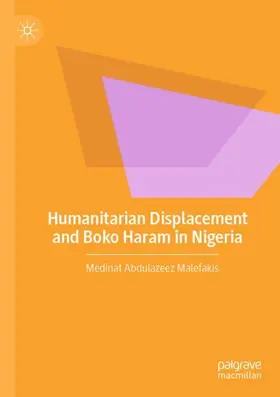 Humanitarian Displacement and Boko Haram in Nigeria

Medinat Abdulazeez Malefakis

palgrave
macmillan